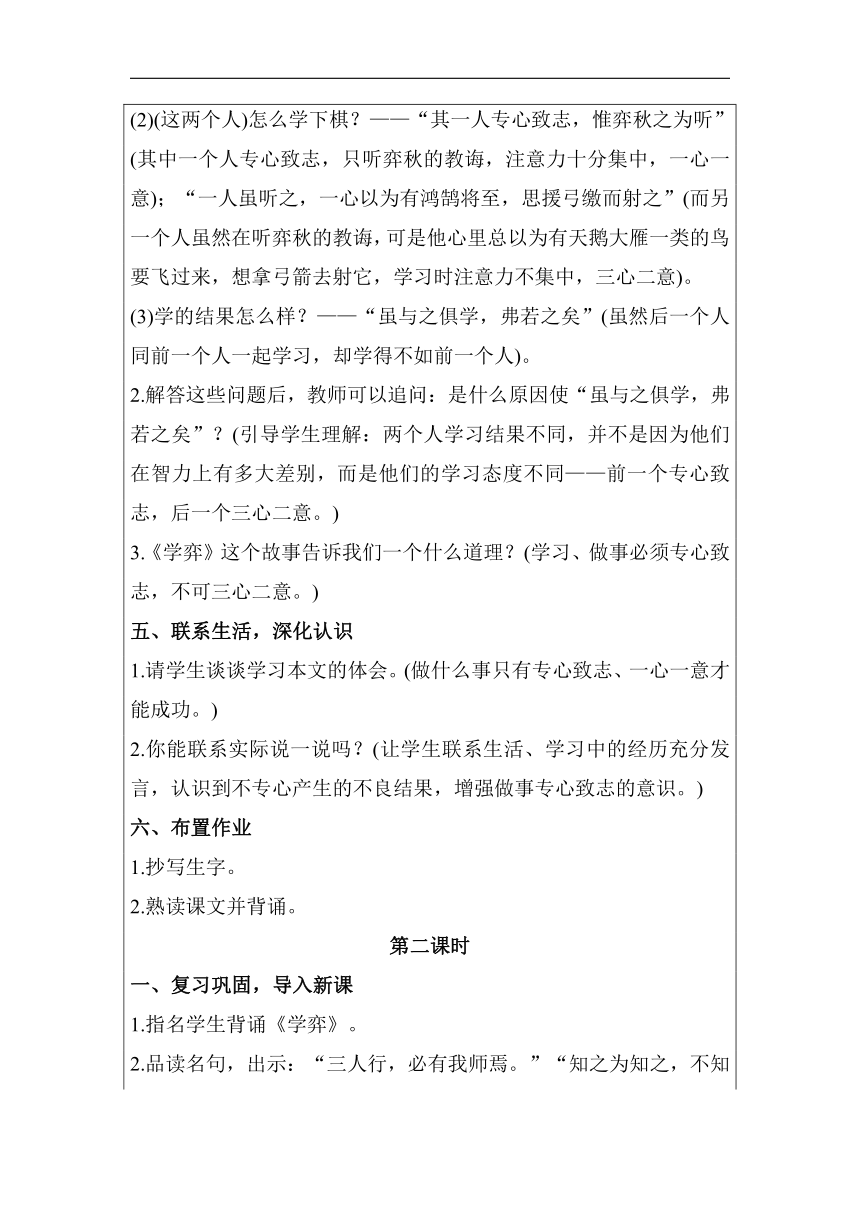 (2)(这两个人)怎么学下棋？——“其一人专心致志，惟弈秋之为听”(其中一个人专心致志，只听弈秋的教诲，注意力十分集中，一心一意)；“一人虽听之，一心以为有鸿鹄将至，思援弓缴而射之”(而另一个人虽然在听弈秋的教诲，可是他心里总以为有天鹅大雁一类的鸟要飞过来，想拿弓箭去射它，学习时注意力不集中，三心二意)。

(3)学的结果怎么样？——“虽与之俱学，弗若之矣”(虽然后一个人同前一个人一起学习，却学得不如前一个人)。

2.解答这些问题后，教师可以追问：是什么原因使“虽与之俱学，弗若之矣”？(引导学生理解：两个人学习结果不同，并不是因为他们在智力上有多大差别，而是他们的学习态度不同——前一个专心致志，后一个三心二意。)

3.《学弈》这个故事告诉我们一个什么道理？(学习、做事必须专心致志，不可三心二意。)

五、联系生活，深化认识

1.请学生谈谈学习本文的体会。(做什么事只有专心致志、一心一意才能成功。)

2.你能联系实际说一说吗？(让学生联系生活、学习中的经历充分发言，认识到不专心产生的不良结果，增强做事专心致志的意识。)

六、布置作业

1.抄写生字。

2.熟读课文并背诵。

第二课时

一、复习巩固，导入新课

1.指名学生背诵《学弈》。

2.品读名句，出示：“三人行，必有我师焉。”“知之为知之，不知